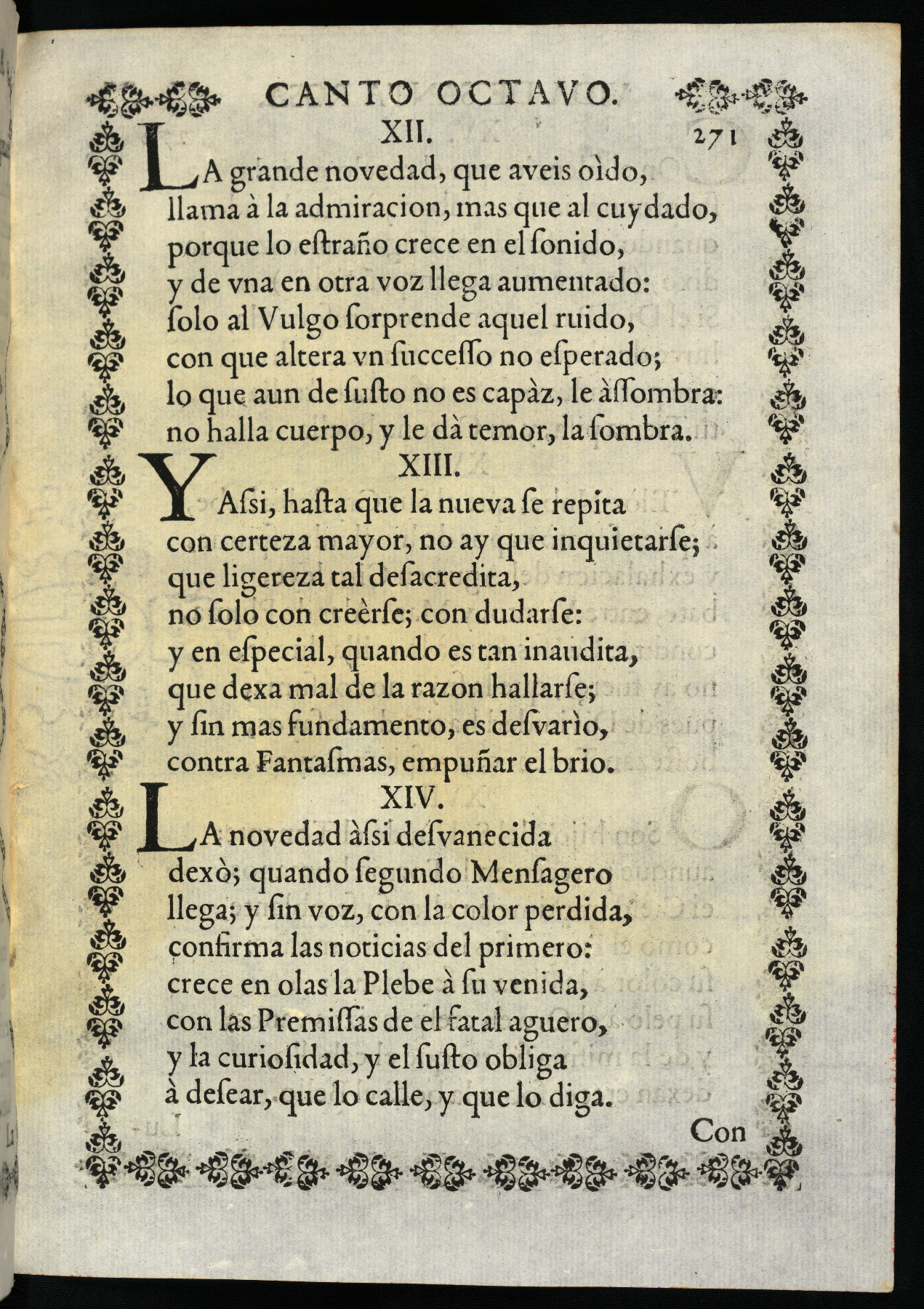 CANTO OCTAVO.

XII. 271

LA grande novedad, que aveis oìdo,
llama à la admiracion, mas que al cuydado,
porque lo eſtraño crece en el ſonido,
y de vna en otra voz llega aumentado:
ſolo al Vulgo ſorprende aquel ruido,
con que altera vn ſucceſſo no eſperado;
lo que aun de ſuſto no es capàz, le àſſombra:
no halla cuerpo, y le dà temor, la ſombra.

XIII.

Y Aſsi, haſta que la nueva ſe repita
con certeza mayor, no ay que inquietarſe;
que ligereza tal deſacredita,
no ſolo con creèrſe; con dudarſe:
y en eſpecial, quando es tan inaudita,
que dexa mal de la razon hallarſe;
y ſin mas fundamento, es deſvarìo,
contra Fantaſmas, empuñar el brio.

XIV.

LA novedad àſsi deſvanecida
dexò; quando ſegundo Menſagero
llega; y ſin voz, con la color perdida,
confirma las noticias del primero:
crece en olas la Plebe à ſu venida,
con las Premiſſas de el fatal aguero,
y la curioſidad, y el ſuſto obliga
à deſear, que lo calle, y que lo diga.

Con